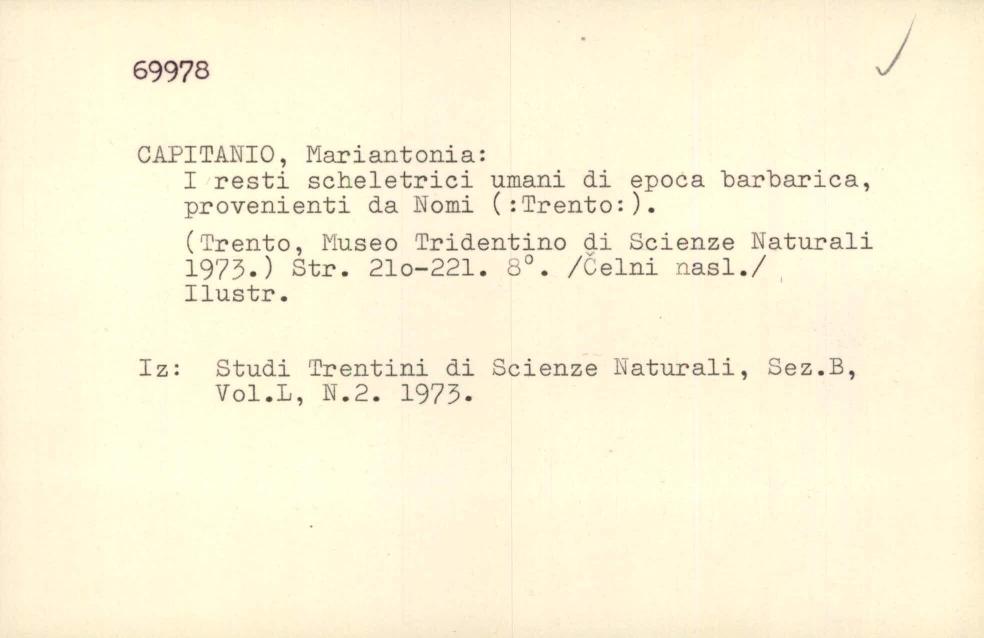 69978

CAPITANIO, Mariantonia:
I resti scheletrici umani di epoca barbarica, provenienti da Nomi (:Trento:).

(Trento, Museo Tridentino di Scienze Naturali 1973.) Str. 21o-221. 8°. /Čelni nasl./ Ilustr.

Iz: Studi Trentini di Scienze Naturali, Sez.B, Vol.L, N.2. 1973.